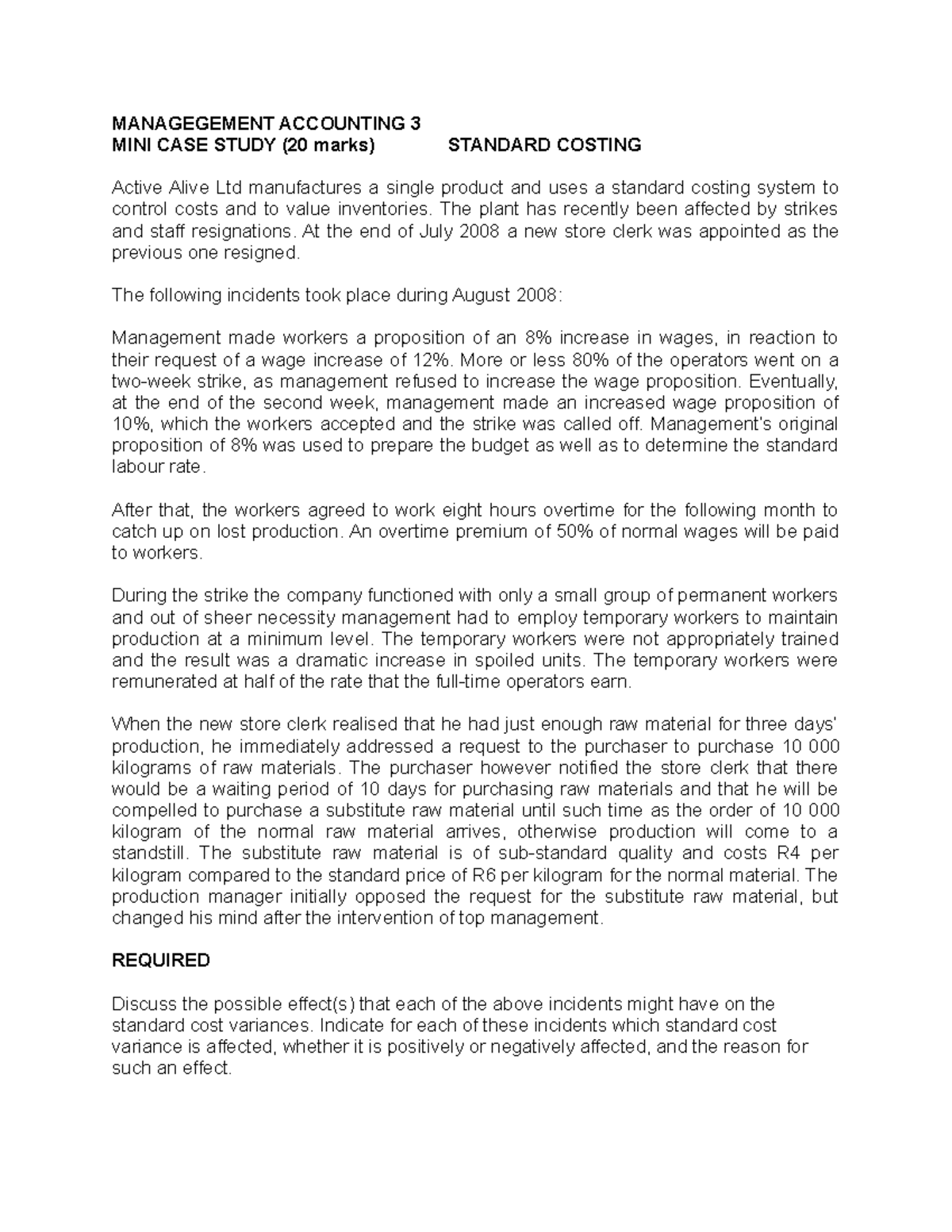 MANAGEGEMENT ACCOUNTING 3
MINI CASE STUDY (20 marks) STANDARD COSTING

Active Alive Ltd manufactures a single product and uses a standard costing system to control costs and to value inventories. The plant has recently been affected by strikes and staff resignations. At the end of July 2008 a new store clerk was appointed as the previous one resigned.

The following incidents took place during August 2008:

Management made workers a proposition of an 8% increase in wages, in reaction to their request of a wage increase of 12%. More or less 80% of the operators went on a two-week strike, as management refused to increase the wage proposition. Eventually, at the end of the second week, management made an increased wage proposition of 10%, which the workers accepted and the strike was called off. Management's original proposition of 8% was used to prepare the budget as well as to determine the standard labour rate.

After that, the workers agreed to work eight hours overtime for the following month to catch up on lost production. An overtime premium of 50% of normal wages will be paid to workers.

During the strike the company functioned with only a small group of permanent workers and out of sheer necessity management had to employ temporary workers to maintain production at a minimum level. The temporary workers were not appropriately trained and the result was a dramatic increase in spoiled units. The temporary workers were remunerated at half of the rate that the full-time operators earn.

When the new store clerk realised that he had just enough raw material for three days' production, he immediately addressed a request to the purchaser to purchase 10 000 kilograms of raw materials. The purchaser however notified the store clerk that there would be a waiting period of 10 days for purchasing raw materials and that he will be compelled to purchase a substitute raw material until such time as the order of 10 000 kilogram of the normal raw material arrives, otherwise production will come to a standstill. The substitute raw material is of sub-standard quality and costs R4 per kilogram compared to the standard price of R6 per kilogram for the normal material. The production manager initially opposed the request for the substitute raw material, but changed his mind after the intervention of top management.

REQUIRED

Discuss the possible effect(s) that each of the above incidents might have on the standard cost variances. Indicate for each of these incidents which standard cost variance is affected, whether it is positively or negatively affected, and the reason for such an effect.